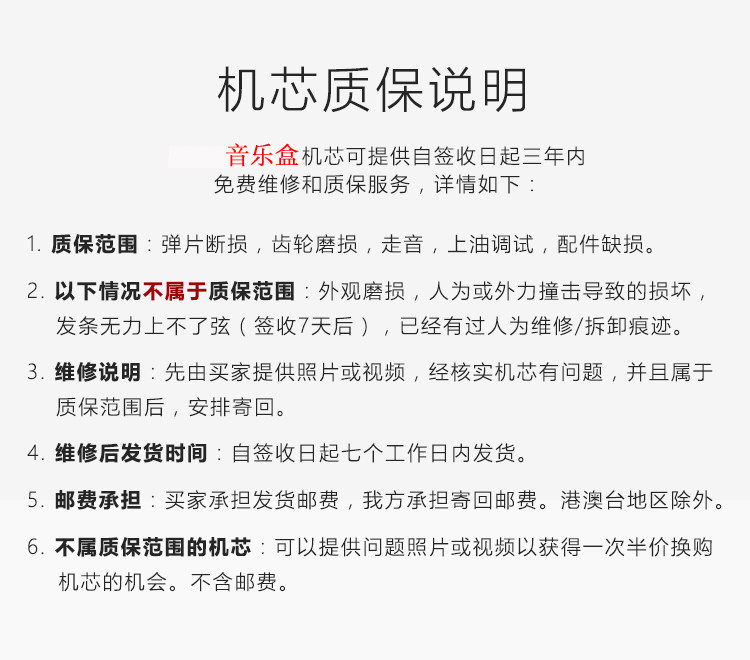 机芯质保说明

音乐盒机芯可提供自签收日起三年内免费维修和质保服务，详情如下：

1. 质保范围：弹片断损，齿轮磨损，走音，上油调试，配件缺损。

2. 以下情况不属于质保范围：外观磨损，人为或外力撞击导致的损坏，发条无力上不了弦（签收7天后），已经有过人为维修/拆卸痕迹。

3. 维修说明：先由买家提供照片或视频，经核实机芯有问题，并且属于质保范围后，安排寄回。

4. 维修后发货时间：自签收日起七个工作日内发货。

5. 邮费承担：买家承担发货邮费，我方承担寄回邮费。港澳台地区除外。

6. 不属质保范围的机芯：可以提供问题照片或视频以获得一次半价换购机芯的机会。不含邮费。